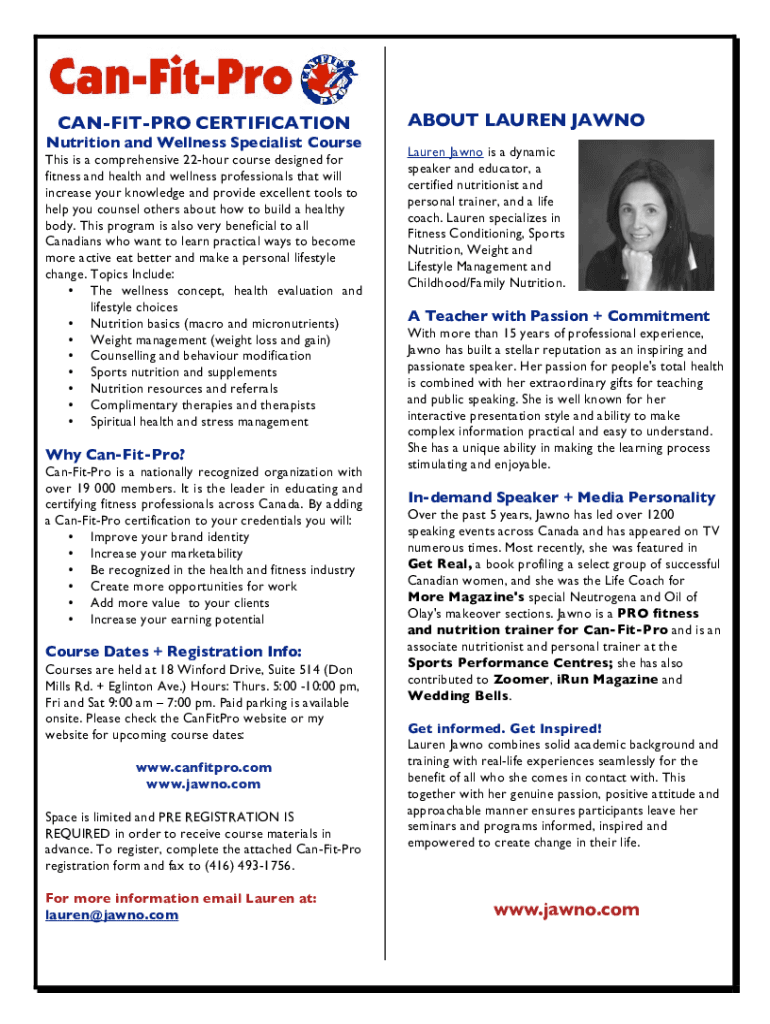 Can-Fit-Pro

CAN-FIT-PRO CERTIFICATION

Nutrition and Wellness Specialist Course

This is a comprehensive 22-hour course designed for fitness and health and wellness professionals that will increase your knowledge and provide excellent tools to help you counsel others about how to build a healthy body. This program is also very beneficial to all Canadians who want to learn practical ways to become more active eat better and make a personal lifestyle change. Topics Include:
• The wellness concept, health evaluation and lifestyle choices
• Nutrition basics (macro and micronutrients)
• Weight management (weight loss and gain)
• Counselling and behaviour modification
• Sports nutrition and supplements
• Nutrition resources and referrals
• Complimentary therapies and therapists
• Spiritual health and stress management

Why Can-Fit-Pro?

Can-Fit-Pro is a nationally recognized organization with over 19 000 members. It is the leader in educating and certifying fitness professionals across Canada. By adding a Can-Fit-Pro certification to your credentials you will:
• Improve your brand identity
• Increase your marketability
• Be recognized in the health and fitness industry
• Create more opportunities for work
• Add more value to your clients
• Increase your earning potential

Course Dates + Registration Info:

Courses are held at 18 Winford Drive, Suite 514 (Don Mills Rd. + Eglinton Ave.) Hours: Thurs. 5:00 -10:00 pm, Fri and Sat 9:00 am – 7:00 pm. Paid parking is available onsite. Please check the CanFitPro website or my website for upcoming course dates:

www.canfitpro.com
www.jawno.com

Space is limited and PRE REGISTRATION IS REQUIRED in order to receive course materials in advance. To register, complete the attached Can-Fit-Pro registration form and fax to (416) 493-1756.

For more information email Lauren at:
lauren@jawno.com

ABOUT LAUREN JAWNO

Lauren Jawno is a dynamic speaker and educator, a certified nutritionist and personal trainer, and a life coach. Lauren specializes in Fitness Conditioning, Sports Nutrition, Weight and Lifestyle Management and Childhood/Family Nutrition.

A Teacher with Passion + Commitment

With more than 15 years of professional experience, Jawno has built a stellar reputation as an inspiring and passionate speaker. Her passion for people's total health is combined with her extraordinary gifts for teaching and public speaking. She is well known for her interactive presentation style and ability to make complex information practical and easy to understand. She has a unique ability in making the learning process stimulating and enjoyable.

In-demand Speaker + Media Personality

Over the past 5 years, Jawno has led over 1200 speaking events across Canada and has appeared on TV numerous times. Most recently, she was featured in Get Real, a book profiling a select group of successful Canadian women, and she was the Life Coach for More Magazine's special Neutrogena and Oil of Olay's makeover sections. Jawno is a PRO fitness and nutrition trainer for Can-Fit-Pro and is an associate nutritionist and personal trainer at the Sports Performance Centres; she has also contributed to Zoomer, iRun Magazine and Wedding Bells.

Get informed. Get Inspired!

Lauren Jawno combines solid academic background and training with real-life experiences seamlessly for the benefit of all who she comes in contact with. This together with her genuine passion, positive attitude and approachable manner ensures participants leave her seminars and programs informed, inspired and empowered to create change in their life.

www.jawno.com